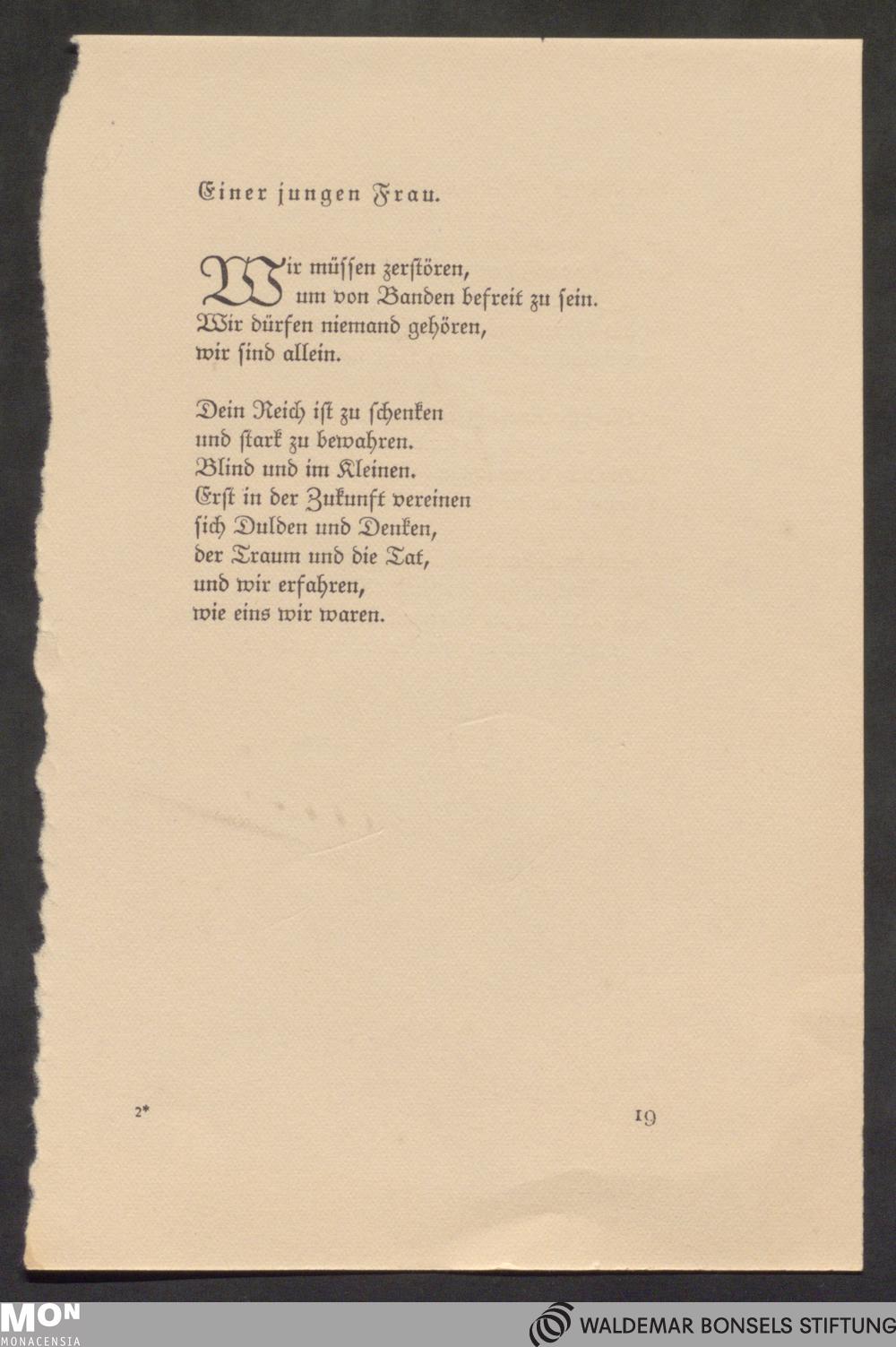 Einer jungen Frau.

Wir müſſen zerſtören,
um von Banden befreit zu ſein.
Wir dürfen niemand gehören,
wir ſind allein.

Dein Reich iſt zu ſchenken
und ſtark zu bewahren.
Blind und im Kleinen.
Erſt in der Zukunft vereinen
ſich Dulden und Denken,
der Traum und die Tat,
und wir erfahren,
wie eins wir waren.

2*

19

MON
MONACENSIA

WALDEMAR BONSELS STIFTUNG